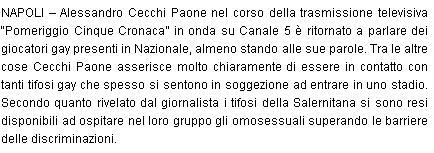 NAPOLI – Alessandro Cecchi Paone nel corso della trasmissione televisiva "Pomeriggio Cinque Cronaca" in onda su Canale 5 è ritornato a parlare dei giocatori gay presenti in Nazionale, almeno stando alle sue parole. Tra le altre cose Cecchi Paone asserisce molto chiaramente di essere in contatto con tanti tifosi gay che spesso si sentono in soggezione ad entrare in uno stadio. Secondo quanto rivelato dal giornalista i tifosi della Salernitana si sono resi disponibili ad ospitare nel loro gruppo gli omosessuali superando le barriere delle discriminazioni.